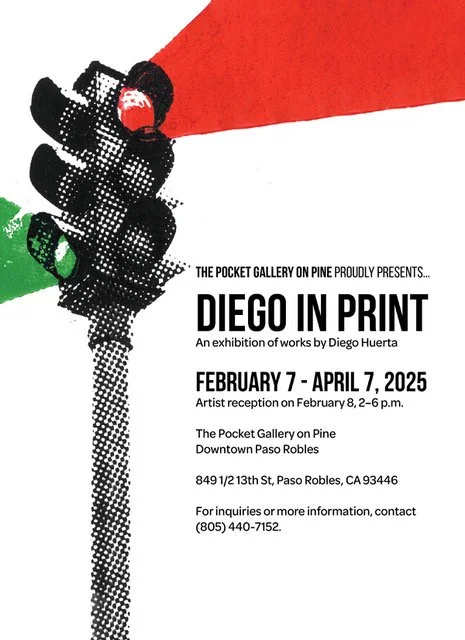 THE POCKET GALLERY ON PINE PROUDLY PRESENTS...

DIEGO IN PRINT

An exhibition of works by Diego Huerta

FEBRUARY 7 - APRIL 7, 2025

Artist reception on February 8, 2–6 p.m.

The Pocket Gallery on Pine
Downtown Paso Robles

849 1/2 13th St, Paso Robles, CA 93446

For inquiries or more information, contact (805) 440-7152.